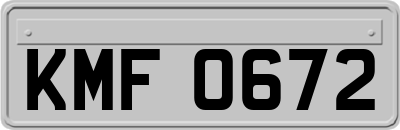 KMF 0672